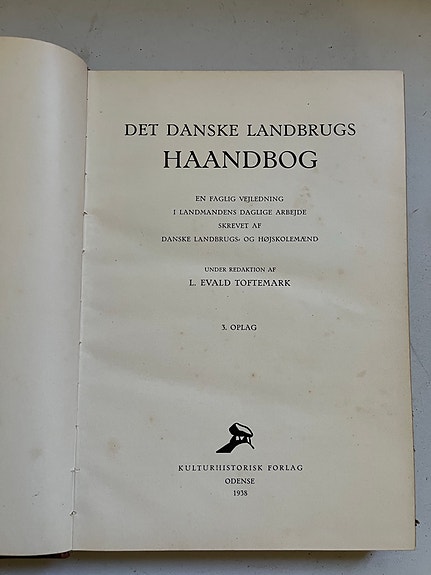 DET DANSKE LANDBRUGS
HAANDBOG

EN FAGLIG VEJLEDNING
I LANDMANDENS DAGLIGE ARBEJDE
SKREVET AF
DANSKE LANDBRUGS- OG HØJSKOLEMÆND

UNDER REDAKTION AF
L. EVALD TOFTEMARK

3. OPLAG

KULTURHISTORISK FORLAG
ODENSE
1938